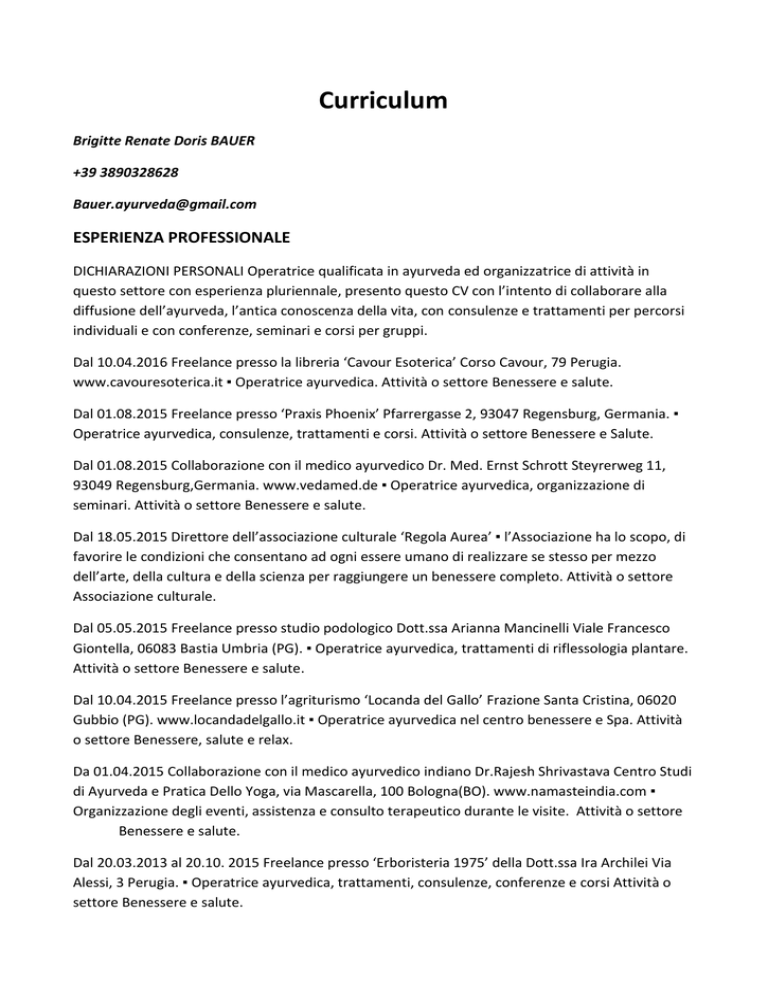 Curriculum

Brigitte Renate Doris BAUER

+39 3890328628

Bauer.ayurveda@gmail.com

ESPERIENZA PROFESSIONALE

DICHIARAZIONI PERSONALI Operatrice qualificata in ayurveda ed organizzatrice di attività in questo settore con esperienza pluriennale, presento questo CV con l'intento di collaborare alla diffusione dell'ayurveda, l'antica conoscenza della vita, con consulenze e trattamenti per percorsi individuali e con conferenze, seminari e corsi per gruppi.

Dal 10.04.2016 Freelance presso la libreria 'Cavour Esoterica' Corso Cavour, 79 Perugia. www.cavouresoterica.it ▪ Operatrice ayurvedica. Attività o settore Benessere e salute.

Dal 01.08.2015 Freelance presso 'Praxis Phoenix' Pfarrergasse 2, 93047 Regensburg, Germania. ▪ Operatrice ayurvedica, consulenze, trattamenti e corsi. Attività o settore Benessere e Salute.

Dal 01.08.2015 Collaborazione con il medico ayurvedico Dr. Med. Ernst Schrott Steyrerweg 11, 93049 Regensburg,Germania. www.vedamed.de ▪ Operatrice ayurvedica, organizzazione di seminari. Attività o settore Benessere e salute.

Dal 18.05.2015 Direttore dell'associazione culturale 'Regola Aurea' ▪ l'Associazione ha lo scopo, di favorire le condizioni che consentano ad ogni essere umano di realizzare se stesso per mezzo dell'arte, della cultura e della scienza per raggiungere un benessere completo. Attività o settore Associazione culturale.

Dal 05.05.2015 Freelance presso studio podologico Dott.ssa Arianna Mancinelli Viale Francesco Giontella, 06083 Bastia Umbria (PG). ▪ Operatrice ayurvedica, trattamenti di riflessologia plantare. Attività o settore Benessere e salute.

Dal 10.04.2015 Freelance presso l'agriturismo 'Locanda del Gallo' Frazione Santa Cristina, 06020 Gubbio (PG). www.locandadelgallo.it ▪ Operatrice ayurvedica nel centro benessere e Spa. Attività o settore Benessere, salute e relax.

Da 01.04.2015 Collaborazione con il medico ayurvedico indiano Dr.Rajesh Shrivastava Centro Studi di Ayurveda e Pratica Dello Yoga, via Mascarella, 100 Bologna(BO). www.namasteindia.com ▪ Organizzazione degli eventi, assistenza e consulto terapeutico durante le visite. Attività o settore Benessere e salute.

Dal 20.03.2013 al 20.10. 2015 Freelance presso 'Erboristeria 1975' della Dott.ssa Ira Archilei Via Alessi, 3 Perugia. ▪ Operatrice ayurvedica, trattamenti, consulenze, conferenze e corsi Attività o settore Benessere e salute.